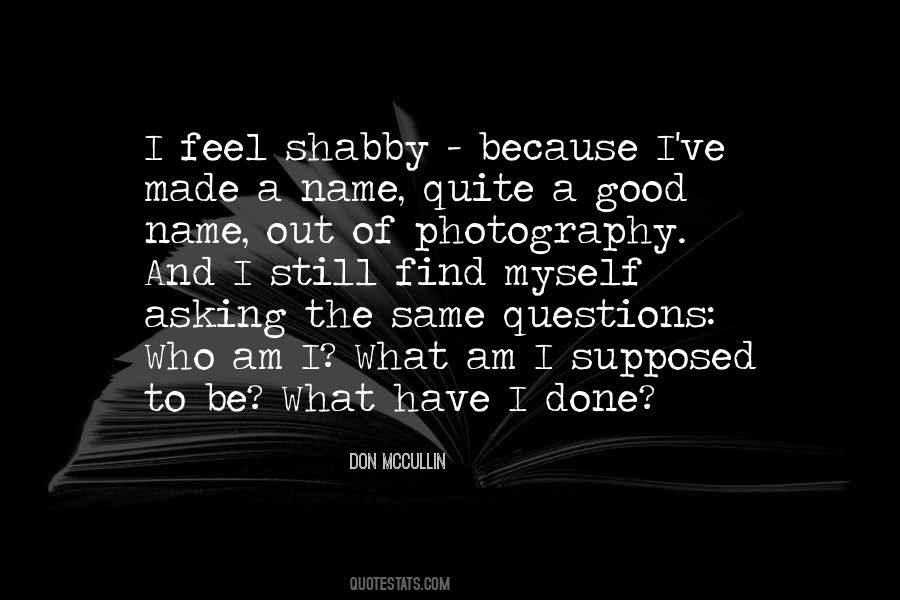 I feel shabby - because I've made a name, quite a good name, out of photography. And I still find myself asking the same questions: Who am I? What am I supposed to be? What have I done?

DON MCCULLIN

QUOTESTATS.COM